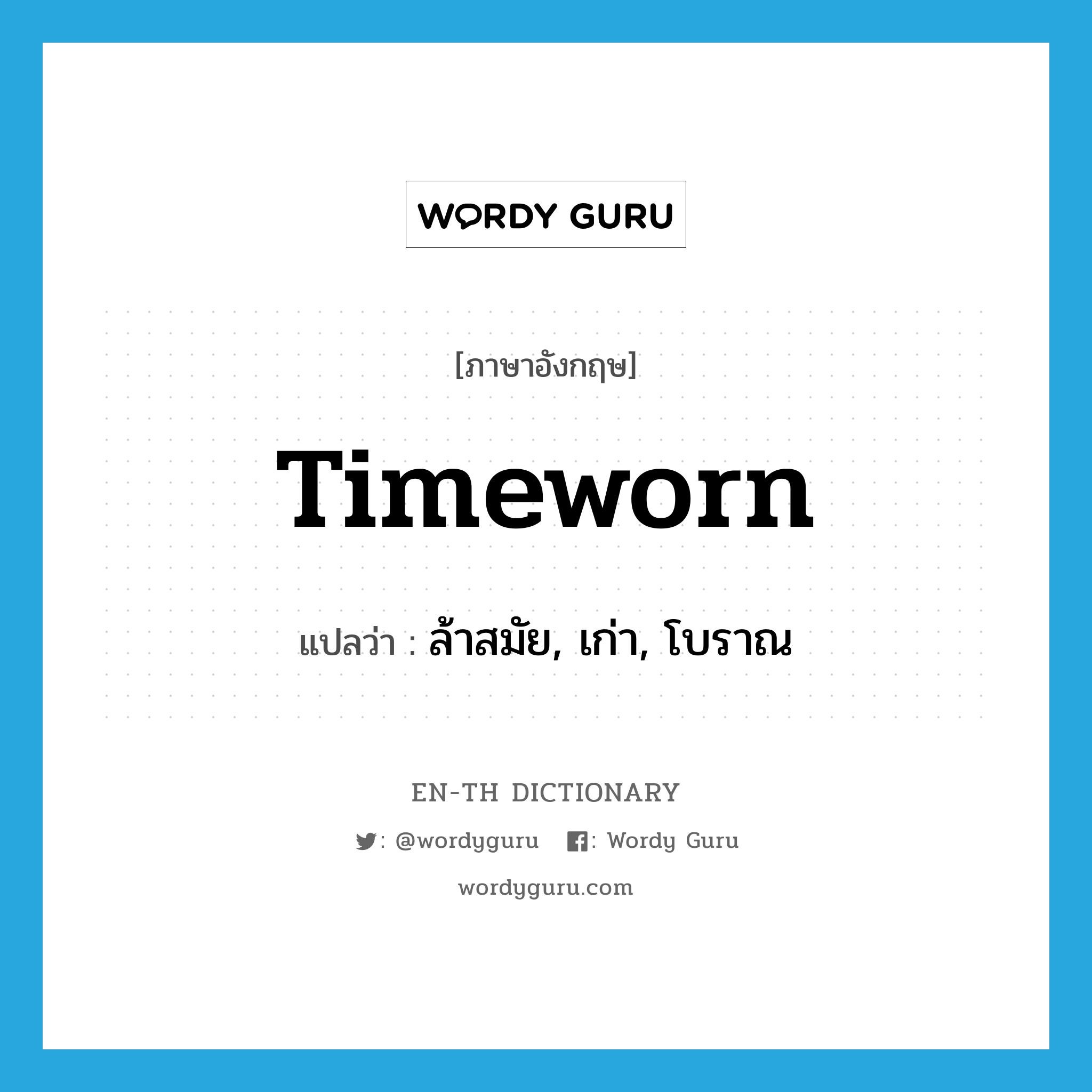 WORDY GURU

[ภาษาอังกฤษ]

Timeworn

แปลว่า : ล้าสมัย, เก่า, โบราณ

EN-TH DICTIONARY

: @wordyguru : Wordy Guru

wordyguru.com